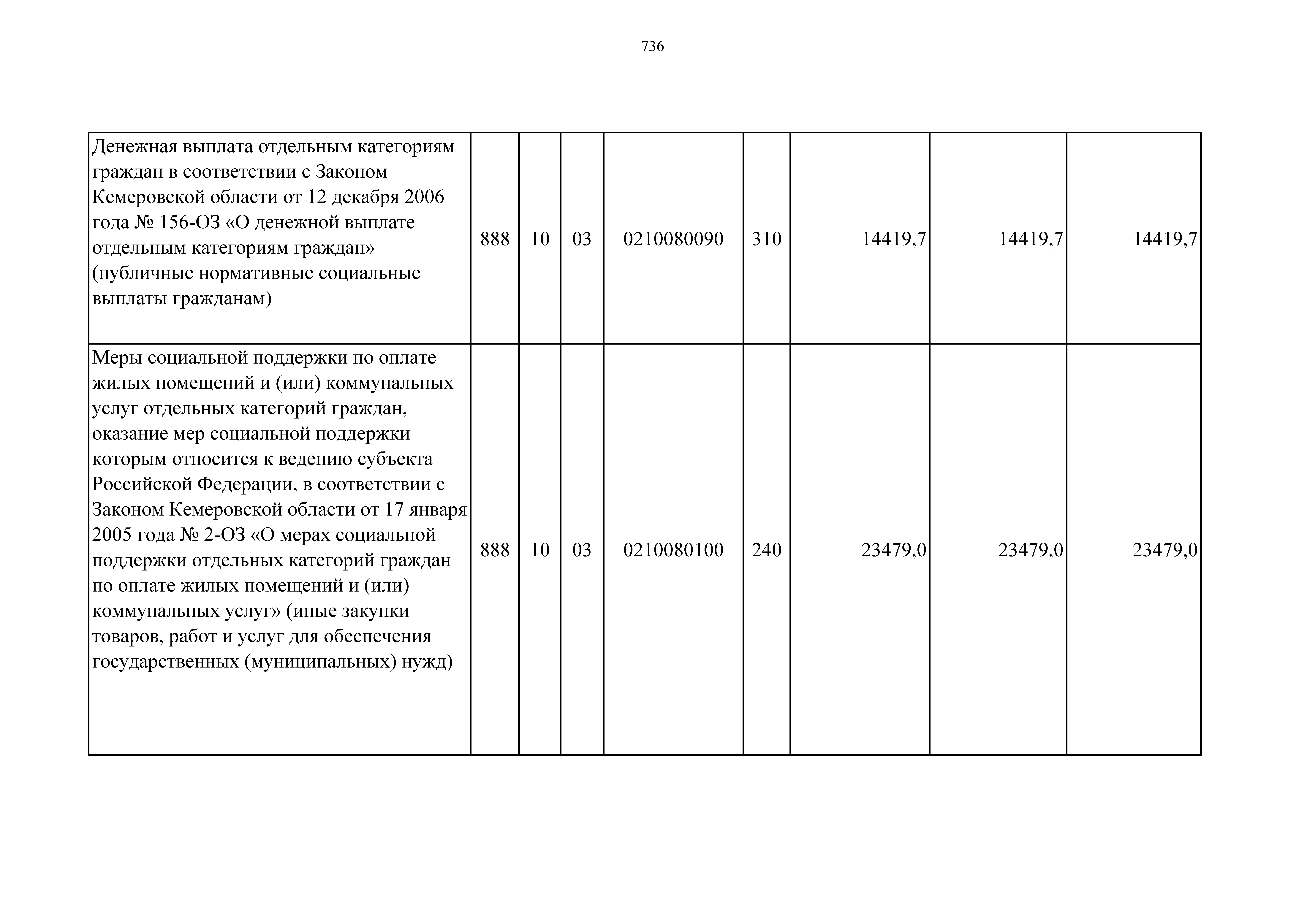 736

| Денежная выплата отдельным категориям граждан в соответствии с Законом Кемеровской области от 12 декабря 2006 года № 156-ОЗ «О денежной выплате отдельным категориям граждан» (публичные нормативные социальные выплаты гражданам) | 888 | 10 | 03 | 0210080090 | 310 | 14419,7 | 14419,7 | 14419,7 |
|---|---|---|---|---|---|---|---|---|
| Меры социальной поддержки по оплате жилых помещений и (или) коммунальных услуг отдельных категорий граждан, оказание мер социальной поддержки которым относится к ведению субъекта Российской Федерации, в соответствии с Законом Кемеровской области от 17 января 2005 года № 2-ОЗ «О мерах социальной поддержки отдельных категорий граждан по оплате жилых помещений и (или) коммунальных услуг» (иные закупки товаров, работ и услуг для обеспечения государственных (муниципальных) нужд) | 888 | 10 | 03 | 0210080100 | 240 | 23479,0 | 23479,0 | 23479,0 |